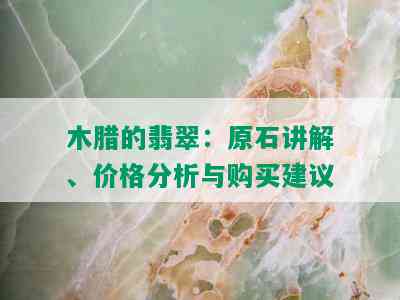 木腊的翡翠：原石讲解、价格分析与购买建议